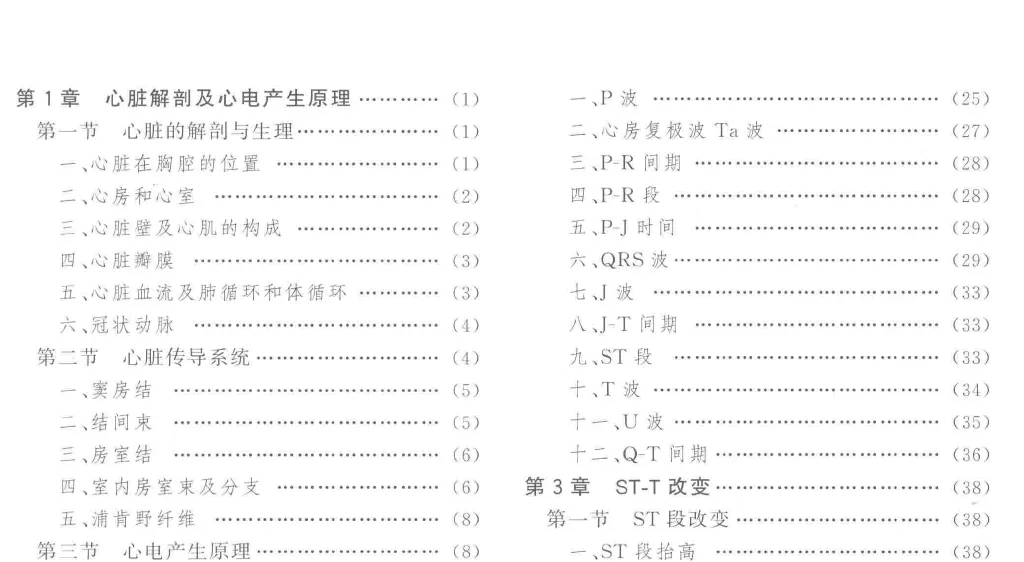 第1章 心脏解剖及心电产生原理 (1)
第一节 心脏的解剖与生理 (1)
一、心脏在胸腔的位置 (1)
二、心房和心室 (2)
三、心脏壁及心肌的构成 (2)
四、心脏瓣膜 (3)
五、心脏血流及肺循环和体循环 (3)
六、冠状动脉 (4)
第二节 心脏传导系统 (4)
一、窦房结 (5)
二、结间束 (5)
三、房室结 (6)
四、室内房室束及分支 (6)
五、浦肯野纤维 (8)
第三节 心电产生原理 (8)

一、P波 (25)
二、心房复极波Ta波 (27)
三、P-R间期 (28)
四、P-R段 (28)
五、P-J时间 (29)
六、QRS波 (29)
七、J波 (33)
八、J-T间期 (33)
九、ST段 (33)
十、T波 (34)
十一、U波 (35)
十二、Q-T间期 (36)
第3章 ST-T改变 (38)
第一节 ST段改变 (38)
一、ST段抬高 (38)